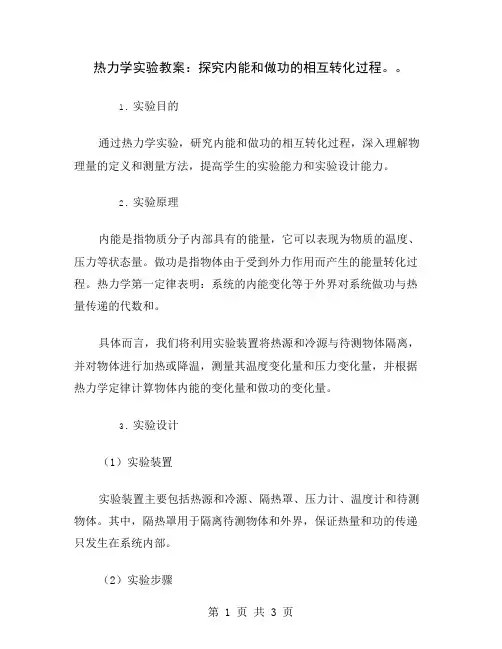 热力学实验教案：探究内能和做功的相互转化过程。。

1. 实验目的

通过热力学实验，研究内能和做功的相互转化过程，深入理解物理量的定义和测量方法，提高学生的实验能力和实验设计能力。

2. 实验原理

内能是指物质分子内部具有的能量，它可以表现为物质的温度、压力等状态量。做功是指物体由于受到外力作用而产生的能量转化过程。热力学第一定律表明：系统的内能变化等于外界对系统做功与热量传递的代数和。

具体而言，我们将利用实验装置将热源和冷源与待测物体隔离，并对物体进行加热或降温，测量其温度变化量和压力变化量，并根据热力学定律计算物体内能的变化量和做功的变化量。

3. 实验设计

（1）实验装置

实验装置主要包括热源和冷源、隔热罩、压力计、温度计和待测物体。其中，隔热罩用于隔离待测物体和外界，保证热量和功的传递只发生在系统内部。

（2）实验步骤

第 1 页 共 3 页